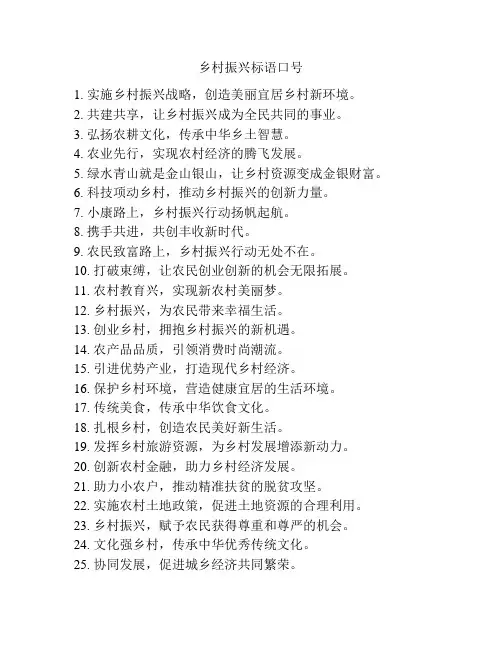 乡村振兴标语口号

1. 实施乡村振兴战略，创造美丽宜居乡村新环境。
2. 共建共享，让乡村振兴成为全民共同的事业。
3. 弘扬农耕文化，传承中华乡土智慧。
4. 农业先行，实现农村经济的腾飞发展。
5. 绿水青山就是金山银山，让乡村资源变成金银财富。
6. 科技项动乡村，推动乡村振兴的创新力量。
7. 小康路上，乡村振兴行动扬帆起航。
8. 携手共进，共创丰收新时代。
9. 农民致富路上，乡村振兴行动无处不在。
10. 打破束缚，让农民创业创新的机会无限拓展。
11. 农村教育兴，实现新农村美丽梦。
12. 乡村振兴，为农民带来幸福生活。
13. 创业乡村，拥抱乡村振兴的新机遇。
14. 农产品品质，引领消费时尚潮流。
15. 引进优势产业，打造现代乡村经济。
16. 保护乡村环境，营造健康宜居的生活环境。
17. 传统美食，传承中华饮食文化。
18. 扎根乡村，创造农民美好新生活。
19. 发挥乡村旅游资源，为乡村发展增添新动力。
20. 创新农村金融，助力乡村经济发展。
21. 助力小农户，推动精准扶贫的脱贫攻坚。
22. 实施农村土地政策，促进土地资源的合理利用。
23. 乡村振兴，赋予农民获得尊重和尊严的机会。
24. 文化强乡村，传承中华优秀传统文化。
25. 协同发展，促进城乡经济共同繁荣。